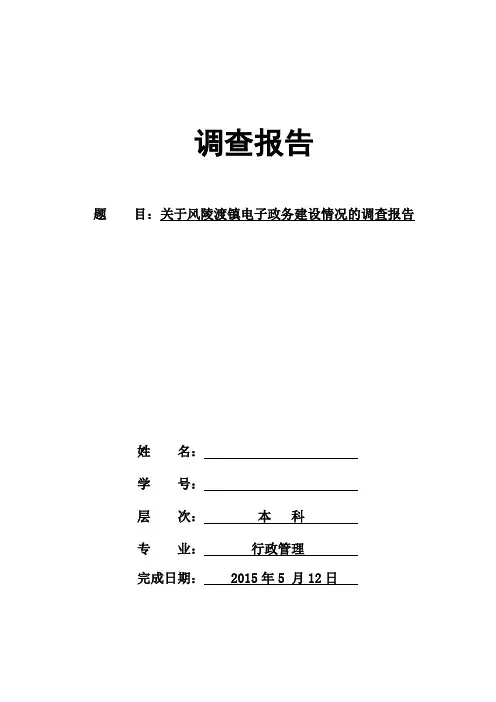 调查报告

题　　目：关于风陵渡镇电子政务建设情况的调查报告

姓　　名：

学　　号：

层　　次：　本　科

专　　业：　行政管理

完成日期：　2015 年 5 月 12 日